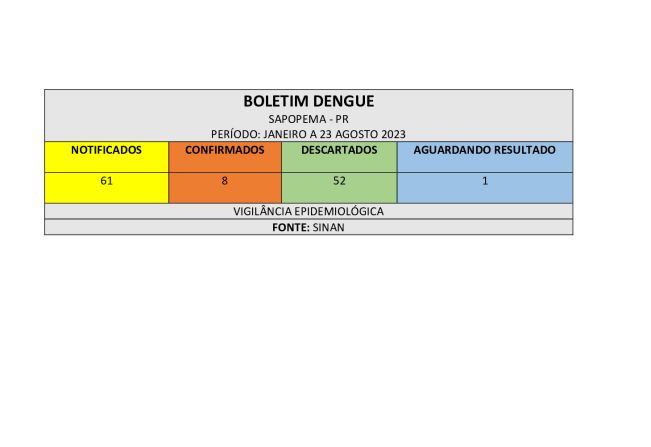 BOLETIM DENGUE
SAPOPEMA - PR
PERÍODO: JANEIRO A 23 AGOSTO 2023

| NOTIFICADOS | CONFIRMADOS | DESCARTADOS | AGUARDANDO RESULTADO |
|---|---|---|---|
| 61 | 8 | 52 | 1 |

VIGILÂNCIA EPIDEMIOLÓGICA
FONTE: SINAN